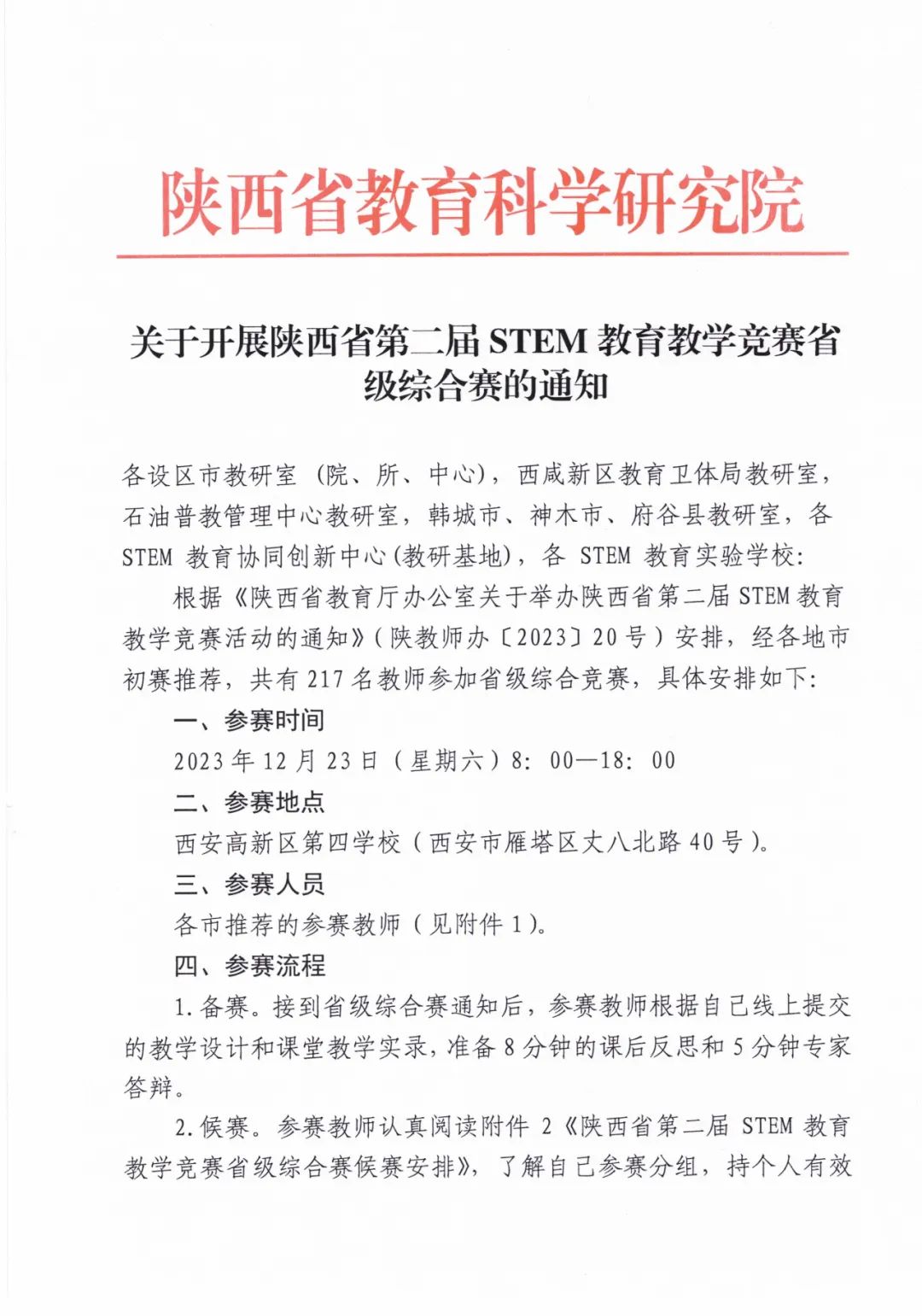 陕西省教育科学研究院

关于开展陕西省第二届 STEM 教育教学竞赛省级综合赛的通知

各设区市教研室（院、所、中心），西咸新区教育卫体局教研室，石油普教管理中心教研室，韩城市、神木市、府谷县教研室，各 STEM 教育协同创新中心（教研基地），各 STEM 教育实验学校：

根据《陕西省教育厅办公室关于举办陕西省第二届 STEM 教育教学竞赛活动的通知》（陕教师办〔2023〕20 号）安排，经各地市初赛推荐，共有 217 名教师参加省级综合竞赛，具体安排如下：

一、参赛时间

2023 年 12 月 23 日（星期六）8：00—18：00

二、参赛地点

西安高新区第四学校（西安市雁塔区丈八北路 40 号）。

三、参赛人员

各市推荐的参赛教师（见附件 1）。

四、参赛流程

1. 备赛。接到省级综合赛通知后，参赛教师根据自己线上提交的教学设计和课堂教学实录，准备 8 分钟的课后反思和 5 分钟专家答辩。

2. 候赛。参赛教师认真阅读附件 2《陕西省第二届 STEM 教育教学竞赛省级综合赛候赛安排》，了解自己参赛分组，持个人有效